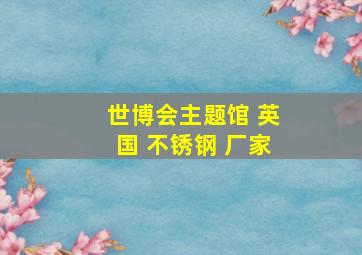 世博会主题馆 英国 不锈钢 厂家